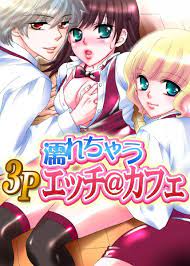 濡れちゃう
3P エッチ@カフェ